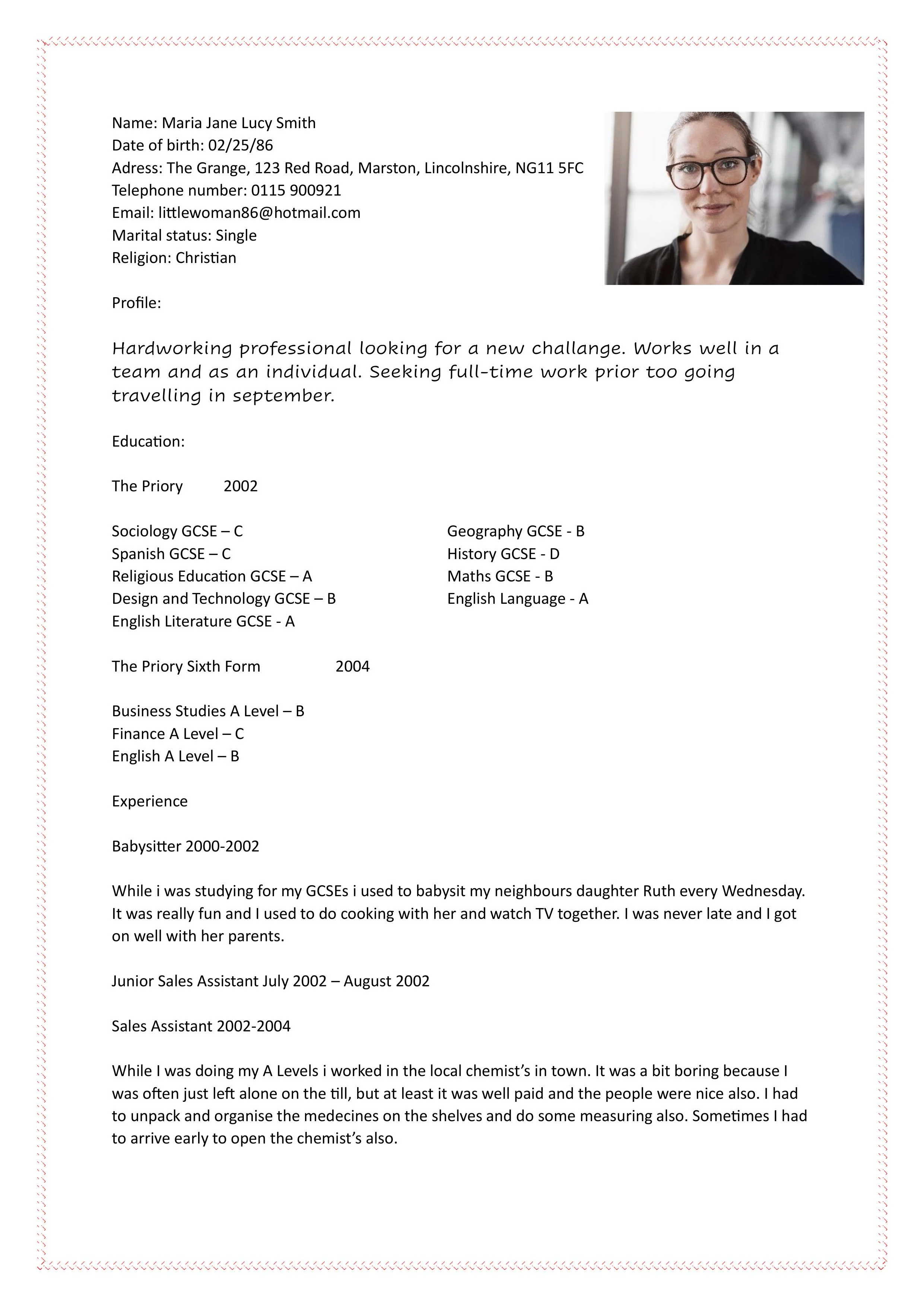 Name: Maria Jane Lucy Smith
Date of birth: 02/25/86
Adress: The Grange, 123 Red Road, Marston, Lincolnshire, NG11 5FC
Telephone number: 0115 900921
Email: littlewoman86@hotmail.com
Marital status: Single
Religion: Christian

Profile:

Hardworking professional looking for a new challange. Works well in a team and as an individual. Seeking full-time work prior too going travelling in september.

Education:

The Priory 2002

Sociology GCSE – C
Spanish GCSE – C
Religious Education GCSE – A
Design and Technology GCSE – B
English Literature GCSE - A

Geography GCSE - B
History GCSE - D
Maths GCSE - B
English Language - A

The Priory Sixth Form 2004

Business Studies A Level – B
Finance A Level – C
English A Level – B

Experience

Babysitter 2000-2002

While i was studying for my GCSEs i used to babysit my neighbours daughter Ruth every Wednesday. It was really fun and I used to do cooking with her and watch TV together. I was never late and I got on well with her parents.

Junior Sales Assistant July 2002 – August 2002

Sales Assistant 2002-2004

While I was doing my A Levels i worked in the local chemist's in town. It was a bit boring because I was often just left alone on the till, but at least it was well paid and the people were nice also. I had to unpack and organise the medecines on the shelves and do some measuring also. Sometimes I had to arrive early to open the chemist's also.